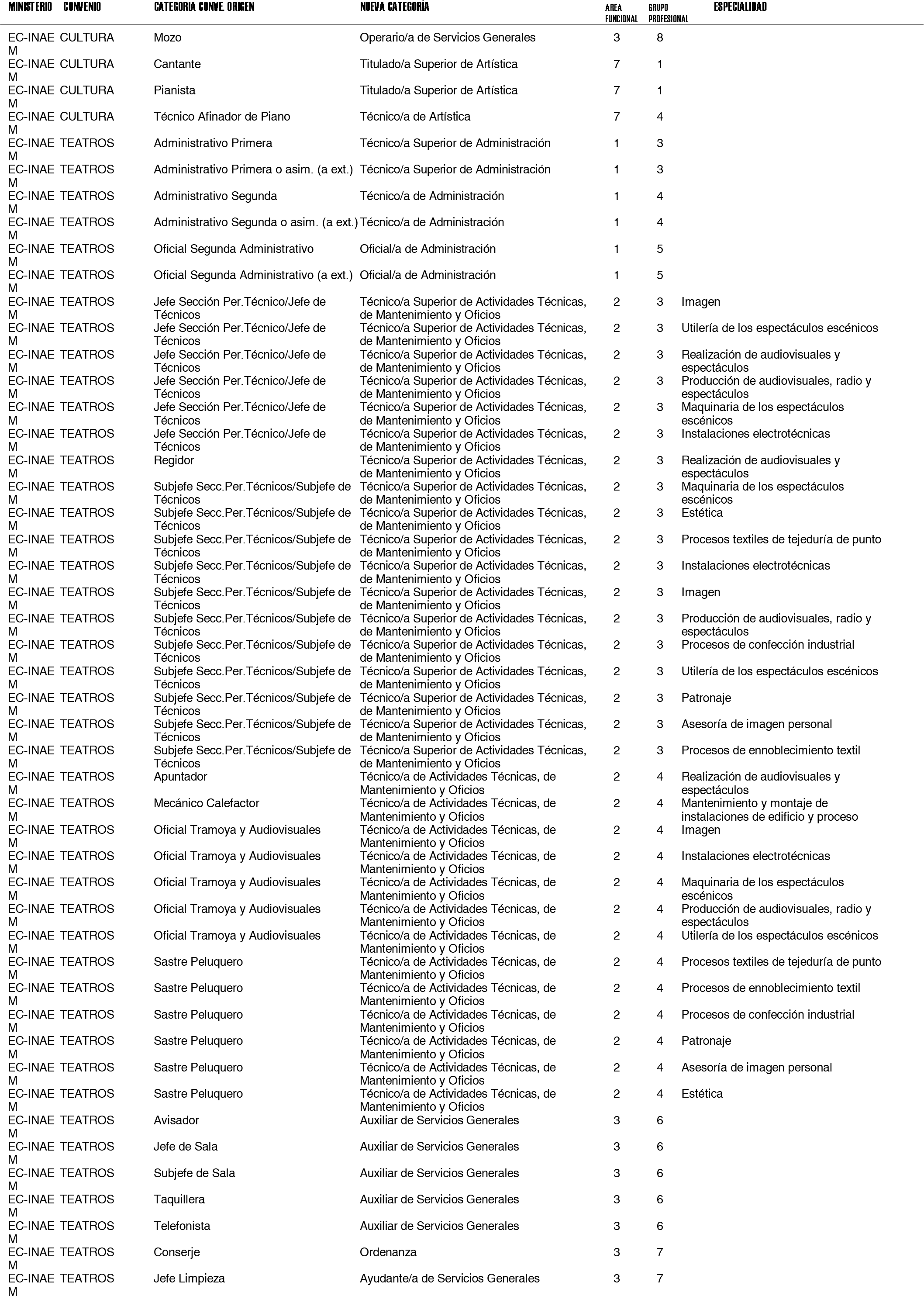 | MINISTERIO | CONVENIO | CATEGORIA CONVE. ORIGEN | NUEVA CATEGORÍA | AREA FUNCIONAL | GRUPO PROFESIONAL | ESPECIALIDAD |
|---|---|---|---|---|---|---|
| EC-INAEM | CULTURA | Mozo | Operario/a de Servicios Generales | 3 | 8 | |
| EC-INAEM | CULTURA | Cantante | Titulado/a Superior de Artística | 7 | 1 | |
| EC-INAEM | CULTURA | Pianista | Titulado/a Superior de Artística | 7 | 1 | |
| EC-INAEM | CULTURA | Técnico Afinador de Piano | Técnico/a de Artística | 7 | 4 | |
| EC-INAEM | TEATROS | Administrativo Primera | Técnico/a Superior de Administración | 1 | 3 | |
| EC-INAEM | TEATROS | Administrativo Primera o asim. (a ext.) | Técnico/a Superior de Administración | 1 | 3 | |
| EC-INAEM | TEATROS | Administrativo Segunda | Técnico/a de Administración | 1 | 4 | |
| EC-INAEM | TEATROS | Administrativo Segunda o asim. (a ext.) | Técnico/a de Administración | 1 | 4 | |
| EC-INAEM | TEATROS | Oficial Segunda Administrativo | Oficial/a de Administración | 1 | 5 | |
| EC-INAEM | TEATROS | Oficial Segunda Administrativo (a ext.) | Oficial/a de Administración | 1 | 5 | |
| EC-INAEM | TEATROS | Jefe Sección Per.Técnico/Jefe de Técnicos | Técnico/a Superior de Actividades Técnicas, de Mantenimiento y Oficios | 2 | 3 | Imagen |
| EC-INAEM | TEATROS | Jefe Sección Per.Técnico/Jefe de Técnicos | Técnico/a Superior de Actividades Técnicas, de Mantenimiento y Oficios | 2 | 3 | Utilería de los espectáculos escénicos |
| EC-INAEM | TEATROS | Jefe Sección Per.Técnico/Jefe de Técnicos | Técnico/a Superior de Actividades Técnicas, de Mantenimiento y Oficios | 2 | 3 | Realización de audiovisuales y espectáculos |
| EC-INAEM | TEATROS | Jefe Sección Per.Técnico/Jefe de Técnicos | Técnico/a Superior de Actividades Técnicas, de Mantenimiento y Oficios | 2 | 3 | Producción de audiovisuales, radio y espectáculos |
| EC-INAEM | TEATROS | Jefe Sección Per.Técnico/Jefe de Técnicos | Técnico/a Superior de Actividades Técnicas, de Mantenimiento y Oficios | 2 | 3 | Maquinaria de los espectáculos escénicos |
| EC-INAEM | TEATROS | Jefe Sección Per.Técnico/Jefe de Técnicos | Técnico/a Superior de Actividades Técnicas, de Mantenimiento y Oficios | 2 | 3 | Instalaciones electrotécnicas |
| EC-INAEM | TEATROS | Regidor | Técnico/a Superior de Actividades Técnicas, de Mantenimiento y Oficios | 2 | 3 | Realización de audiovisuales y espectáculos |
| EC-INAEM | TEATROS | Subjefe Secc.Per.Técnicos/Subjefe de Técnicos | Técnico/a Superior de Actividades Técnicas, de Mantenimiento y Oficios | 2 | 3 | Maquinaria de los espectáculos escénicos |
| EC-INAEM | TEATROS | Subjefe Secc.Per.Técnicos/Subjefe de Técnicos | Técnico/a Superior de Actividades Técnicas, de Mantenimiento y Oficios | 2 | 3 | Estética |
| EC-INAEM | TEATROS | Subjefe Secc.Per.Técnicos/Subjefe de Técnicos | Técnico/a Superior de Actividades Técnicas, de Mantenimiento y Oficios | 2 | 3 | Procesos textiles de tejeduría de punto |
| EC-INAEM | TEATROS | Subjefe Secc.Per.Técnicos/Subjefe de Técnicos | Técnico/a Superior de Actividades Técnicas, de Mantenimiento y Oficios | 2 | 3 | Instalaciones electrotécnicas |
| EC-INAEM | TEATROS | Subjefe Secc.Per.Técnicos/Subjefe de Técnicos | Técnico/a Superior de Actividades Técnicas, de Mantenimiento y Oficios | 2 | 3 | Imagen |
| EC-INAEM | TEATROS | Subjefe Secc.Per.Técnicos/Subjefe de Técnicos | Técnico/a Superior de Actividades Técnicas, de Mantenimiento y Oficios | 2 | 3 | Producción de audiovisuales, radio y espectáculos |
| EC-INAEM | TEATROS | Subjefe Secc.Per.Técnicos/Subjefe de Técnicos | Técnico/a Superior de Actividades Técnicas, de Mantenimiento y Oficios | 2 | 3 | Procesos de confección industrial |
| EC-INAEM | TEATROS | Subjefe Secc.Per.Técnicos/Subjefe de Técnicos | Técnico/a Superior de Actividades Técnicas, de Mantenimiento y Oficios | 2 | 3 | Utilería de los espectáculos escénicos |
| EC-INAEM | TEATROS | Subjefe Secc.Per.Técnicos/Subjefe de Técnicos | Técnico/a Superior de Actividades Técnicas, de Mantenimiento y Oficios | 2 | 3 | Patronaje |
| EC-INAEM | TEATROS | Subjefe Secc.Per.Técnicos/Subjefe de Técnicos | Técnico/a Superior de Actividades Técnicas, de Mantenimiento y Oficios | 2 | 3 | Asesoría de imagen personal |
| EC-INAEM | TEATROS | Subjefe Secc.Per.Técnicos/Subjefe de Técnicos | Técnico/a Superior de Actividades Técnicas, de Mantenimiento y Oficios | 2 | 3 | Procesos de ennoblecimiento textil |
| EC-INAEM | TEATROS | Apuntador | Técnico/a de Actividades Técnicas, de Mantenimiento y Oficios | 2 | 4 | Realización de audiovisuales y espectáculos |
| EC-INAEM | TEATROS | Mecánico Calefactor | Técnico/a de Actividades Técnicas, de Mantenimiento y Oficios | 2 | 4 | Mantenimiento y montaje de instalaciones de edificio y proceso |
| EC-INAEM | TEATROS | Oficial Tramoya y Audiovisuales | Técnico/a de Actividades Técnicas, de Mantenimiento y Oficios | 2 | 4 | Imagen |
| EC-INAEM | TEATROS | Oficial Tramoya y Audiovisuales | Técnico/a de Actividades Técnicas, de Mantenimiento y Oficios | 2 | 4 | Instalaciones electrotécnicas |
| EC-INAEM | TEATROS | Oficial Tramoya y Audiovisuales | Técnico/a de Actividades Técnicas, de Mantenimiento y Oficios | 2 | 4 | Maquinaria de los espectáculos escénicos |
| EC-INAEM | TEATROS | Oficial Tramoya y Audiovisuales | Técnico/a de Actividades Técnicas, de Mantenimiento y Oficios | 2 | 4 | Producción de audiovisuales, radio y espectáculos |
| EC-INAEM | TEATROS | Oficial Tramoya y Audiovisuales | Técnico/a de Actividades Técnicas, de Mantenimiento y Oficios | 2 | 4 | Utilería de los espectáculos escénicos |
| EC-INAEM | TEATROS | Sastre Peluquero | Técnico/a de Actividades Técnicas, de Mantenimiento y Oficios | 2 | 4 | Procesos textiles de tejeduría de punto |
| EC-INAEM | TEATROS | Sastre Peluquero | Técnico/a de Actividades Técnicas, de Mantenimiento y Oficios | 2 | 4 | Procesos de ennoblecimiento textil |
| EC-INAEM | TEATROS | Sastre Peluquero | Técnico/a de Actividades Técnicas, de Mantenimiento y Oficios | 2 | 4 | Procesos de confección industrial |
| EC-INAEM | TEATROS | Sastre Peluquero | Técnico/a de Actividades Técnicas, de Mantenimiento y Oficios | 2 | 4 | Patronaje |
| EC-INAEM | TEATROS | Sastre Peluquero | Técnico/a de Actividades Técnicas, de Mantenimiento y Oficios | 2 | 4 | Asesoría de imagen personal |
| EC-INAEM | TEATROS | Sastre Peluquero | Técnico/a de Actividades Técnicas, de Mantenimiento y Oficios | 2 | 4 | Estética |
| EC-INAEM | TEATROS | Avisador | Auxiliar de Servicios Generales | 3 | 6 | |
| EC-INAEM | TEATROS | Jefe de Sala | Auxiliar de Servicios Generales | 3 | 6 | |
| EC-INAEM | TEATROS | Subjefe de Sala | Auxiliar de Servicios Generales | 3 | 6 | |
| EC-INAEM | TEATROS | Taquillera | Auxiliar de Servicios Generales | 3 | 6 | |
| EC-INAEM | TEATROS | Telefonista | Auxiliar de Servicios Generales | 3 | 6 | |
| EC-INAEM | TEATROS | Conserje | Ordenanza | 3 | 7 | |
| EC-INAEM | TEATROS | Jefe Limpieza | Ayudante/a de Servicios Generales | 3 | 7 | |